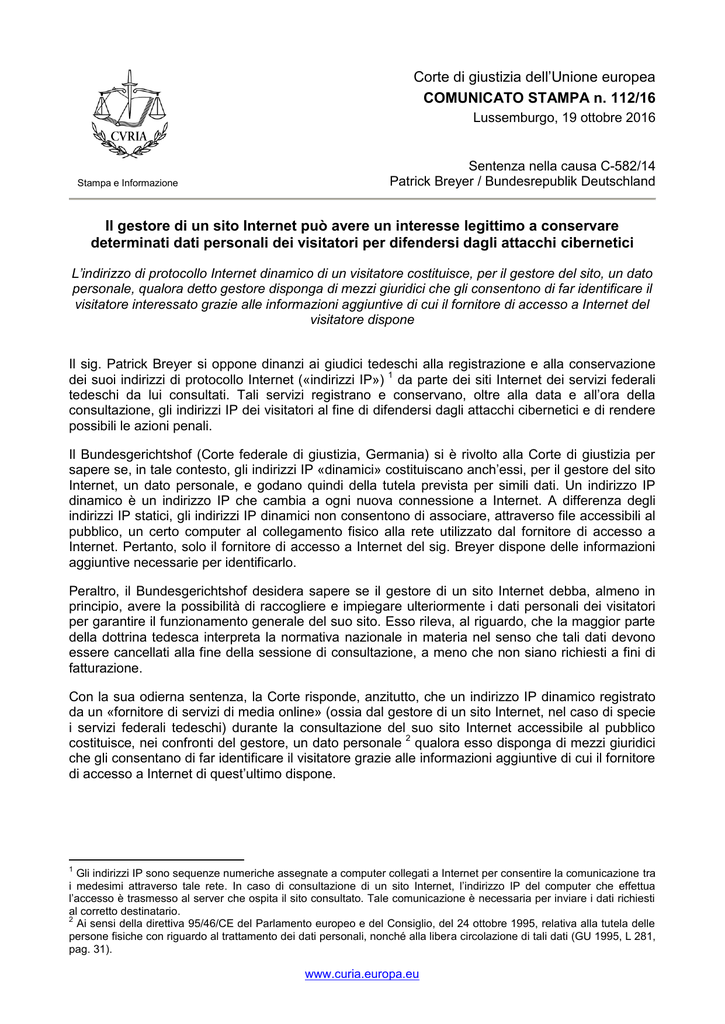 CVRIA

Stampa e Informazione

Corte di giustizia dell'Unione europea
COMUNICATO STAMPA n. 112/16
Lussemburgo, 19 ottobre 2016

Sentenza nella causa C-582/14
Patrick Breyer / Bundesrepublik Deutschland

Il gestore di un sito Internet può avere un interesse legittimo a conservare determinati dati personali dei visitatori per difendersi dagli attacchi cibernetici

L'indirizzo di protocollo Internet dinamico di un visitatore costituisce, per il gestore del sito, un dato personale, qualora detto gestore disponga di mezzi giuridici che gli consentono di far identificare il visitatore interessato grazie alle informazioni aggiuntive di cui il fornitore di accesso a Internet del visitatore dispone

Il sig. Patrick Breyer si oppone dinanzi ai giudici tedeschi alla registrazione e alla conservazione dei suoi indirizzi di protocollo Internet («indirizzi IP») $^1$ da parte dei siti Internet dei servizi federali tedeschi da lui consultati. Tali servizi registrano e conservano, oltre alla data e all'ora della consultazione, gli indirizzi IP dei visitatori al fine di difendersi dagli attacchi cibernetici e di rendere possibili le azioni penali.

Il Bundesgerichtshof (Corte federale di giustizia, Germania) si è rivolto alla Corte di giustizia per sapere se, in tale contesto, gli indirizzi IP «dinamici» costituiscano anch'essi, per il gestore del sito Internet, un dato personale, e godano quindi della tutela prevista per simili dati. Un indirizzo IP dinamico è un indirizzo IP che cambia a ogni nuova connessione a Internet. A differenza degli indirizzi IP statici, gli indirizzi IP dinamici non consentono di associare, attraverso file accessibili al pubblico, un certo computer al collegamento fisico alla rete utilizzato dal fornitore di accesso a Internet. Pertanto, solo il fornitore di accesso a Internet del sig. Breyer dispone delle informazioni aggiuntive necessarie per identificarlo.

Peraltro, il Bundesgerichtshof desidera sapere se il gestore di un sito Internet debba, almeno in principio, avere la possibilità di raccogliere e impiegare ulteriormente i dati personali dei visitatori per garantire il funzionamento generale del suo sito. Esso rileva, al riguardo, che la maggior parte della dottrina tedesca interpreta la normativa nazionale in materia nel senso che tali dati devono essere cancellati alla fine della sessione di consultazione, a meno che non siano richiesti a fini di fatturazione.

Con la sua odierna sentenza, la Corte risponde, anzitutto, che un indirizzo IP dinamico registrato da un «fornitore di servizi di media online» (ossia dal gestore di un sito Internet, nel caso di specie i servizi federali tedeschi) durante la consultazione del suo sito Internet accessibile al pubblico costituisce, nei confronti del gestore, un dato personale $^2$ qualora esso disponga di mezzi giuridici che gli consentano di far identificare il visitatore grazie alle informazioni aggiuntive di cui il fornitore di accesso a Internet di quest'ultimo dispone.

$^1$ Gli indirizzi IP sono sequenze numeriche assegnate a computer collegati a Internet per consentire la comunicazione tra i medesimi attraverso tale rete. In caso di consultazione di un sito Internet, l'indirizzo IP del computer che effettua l'accesso è trasmesso al server che ospita il sito consultato. Tale comunicazione è necessaria per inviare i dati richiesti al corretto destinatario.
$^2$ Ai sensi della direttiva 95/46/CE del Parlamento europeo e del Consiglio, del 24 ottobre 1995, relativa alla tutela delle persone fisiche con riguardo al trattamento dei dati personali, nonché alla libera circolazione di tali dati (GU 1995, L 281, pag. 31).

www.curia.europa.eu